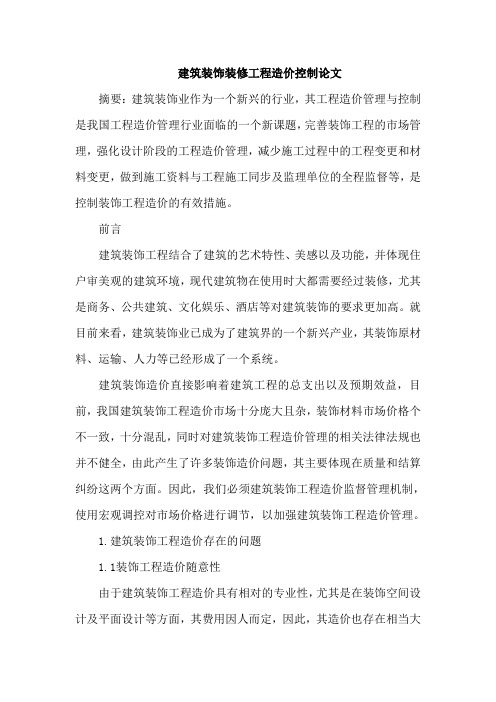 建筑装饰装修工程造价控制论文

摘要：建筑装饰业作为一个新兴的行业，其工程造价管理与控制是我国工程造价管理行业面临的一个新课题，完善装饰工程的市场管理，强化设计阶段的工程造价管理，减少施工过程中的工程变更和材料变更，做到施工资料与工程施工同步及监理单位的全程监督等，是控制装饰工程造价的有效措施。

前言

建筑装饰工程结合了建筑的艺术特性、美感以及功能，并体现住户审美观的建筑环境，现代建筑物在使用时大都需要经过装修，尤其是商务、公共建筑、文化娱乐、酒店等对建筑装饰的要求更加高。就目前来看，建筑装饰业已成为了建筑界的一个新兴产业，其装饰原材料、运输、人力等已经形成了一个系统。

建筑装饰造价直接影响着建筑工程的总支出以及预期效益，目前，我国建筑装饰工程造价市场十分庞大且杂，装饰材料市场价格个不一致，十分混乱，同时对建筑装饰工程造价管理的相关法律法规也并不健全，由此产生了许多装饰造价问题，其主要体现在质量和结算纠纷这两个方面。因此，我们必须建筑装饰工程造价监督管理机制，使用宏观调控对市场价格进行调节，以加强建筑装饰工程造价管理。

1.建筑装饰工程造价存在的问题

1.1装饰工程造价随意性

由于建筑装饰工程造价具有相对的专业性，尤其是在装饰空间设计及平面设计等方面，其费用因人而定，因此，其造价也存在相当大